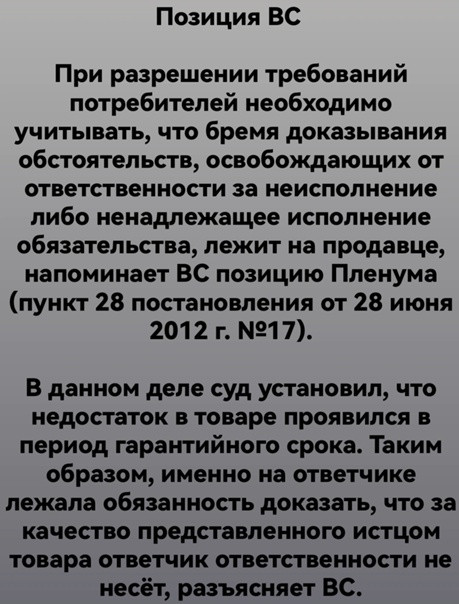 Позиция ВС

При разрешении требований потребителей необходимо учитывать, что бремя доказывания обстоятельств, освобождающих от ответственности за неисполнение либо ненадлежащее исполнение обязательства, лежит на продавце, напоминает ВС позицию Пленума (пункт 28 постановления от 28 июня 2012 г. №17).

В данном деле суд установил, что недостаток в товаре проявился в период гарантийного срока. Таким образом, именно на ответчике лежала обязанность доказать, что за качество представленного истцом товара ответчик ответственности не несёт, разъясняет ВС.